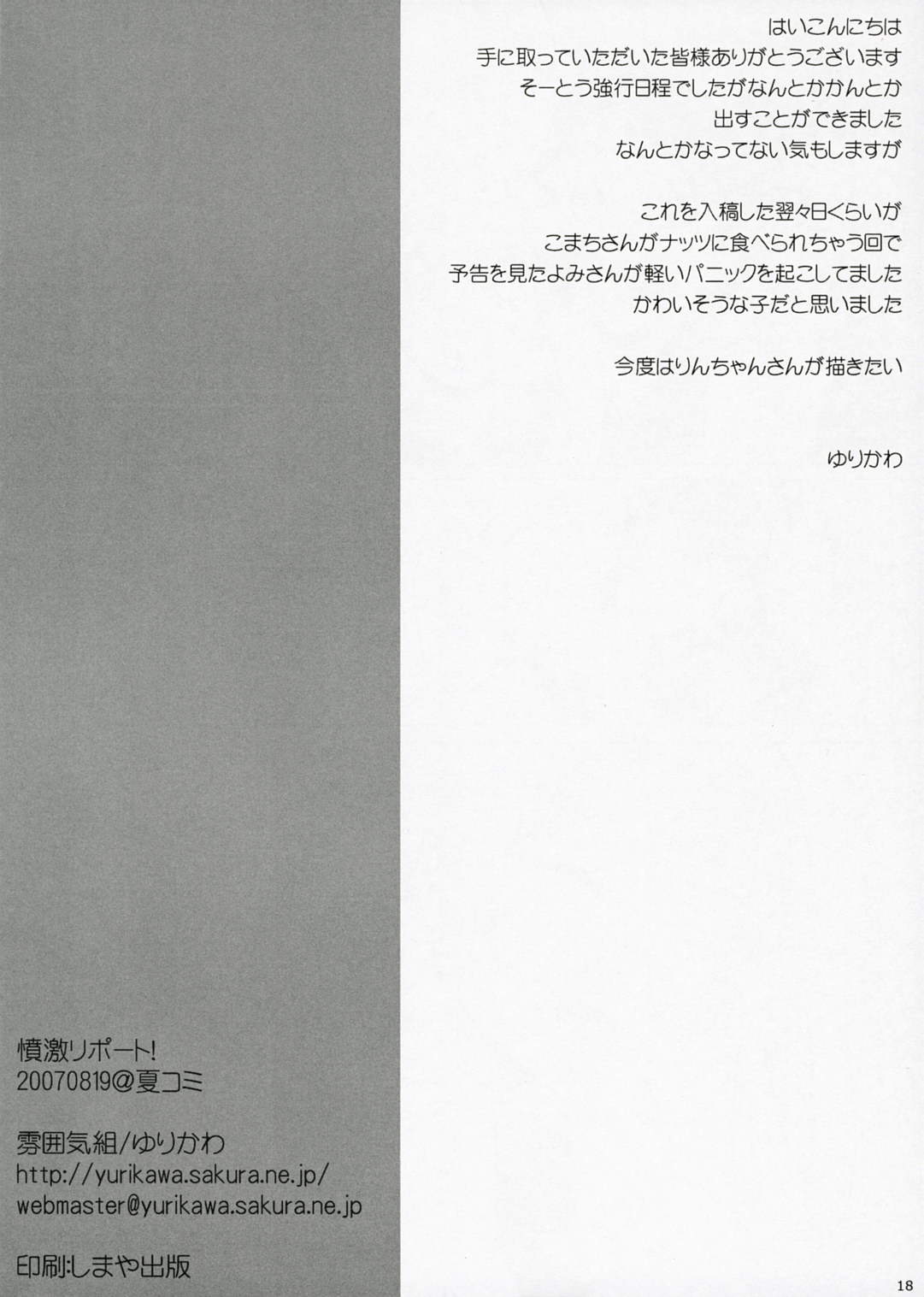 はいこんにちは
手に取っていただいた皆様ありがとうございます
そーとう強行日程でしたがなんとかかんとか
出すことができました
なんとかなってない気もしますが

これを入稿した翌々日くらいが
こまちさんがナッツに食べられちゃう回で
予告を見たよみさんが軽いパニックを起こしてました
かわいそうな子だと思いました

今度はりんちゃんさんが描きたい

ゆりかわ

憤激リポート!
20070819@夏コミ

雰囲気組/ゆりかわ
http://yurikawa.sakura.ne.jp/
webmaster@yurikawa.sakura.ne.jp

印刷:しまや出版

18